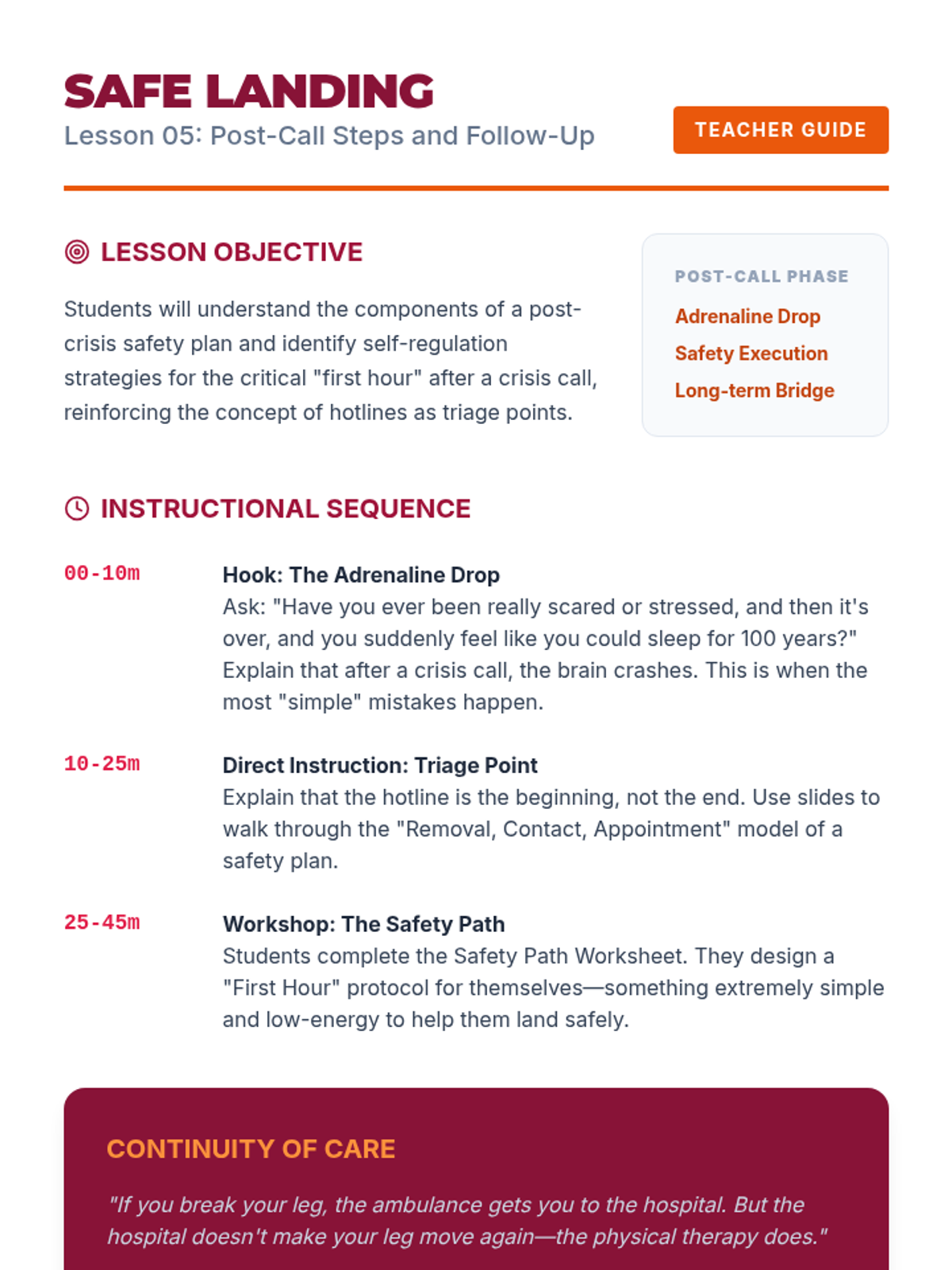 SAFE LANDING
Lesson 05: Post-Call Steps and Follow-Up

TEACHER GUIDE

LESSON OBJECTIVE

Students will understand the components of a post-crisis safety plan and identify self-regulation strategies for the critical "first hour" after a crisis call, reinforcing the concept of hotlines as triage points.

POST-CALL PHASE
Adrenaline Drop
Safety Execution
Long-term Bridge

INSTRUCTIONAL SEQUENCE

00-10m
Hook: The Adrenaline Drop
Ask: "Have you ever been really scared or stressed, and then it's over, and you suddenly feel like you could sleep for 100 years?" Explain that after a crisis call, the brain crashes. This is when the most "simple" mistakes happen.

10-25m
Direct Instruction: Triage Point
Explain that the hotline is the beginning, not the end. Use slides to walk through the "Removal, Contact, Appointment" model of a safety plan.

25-45m
Workshop: The Safety Path
Students complete the Safety Path Worksheet. They design a "First Hour" protocol for themselves—something extremely simple and low-energy to help them land safely.

CONTINUITY OF CARE

"If you break your leg, the ambulance gets you to the hospital. But the hospital doesn't make your leg move again—the physical therapy does."